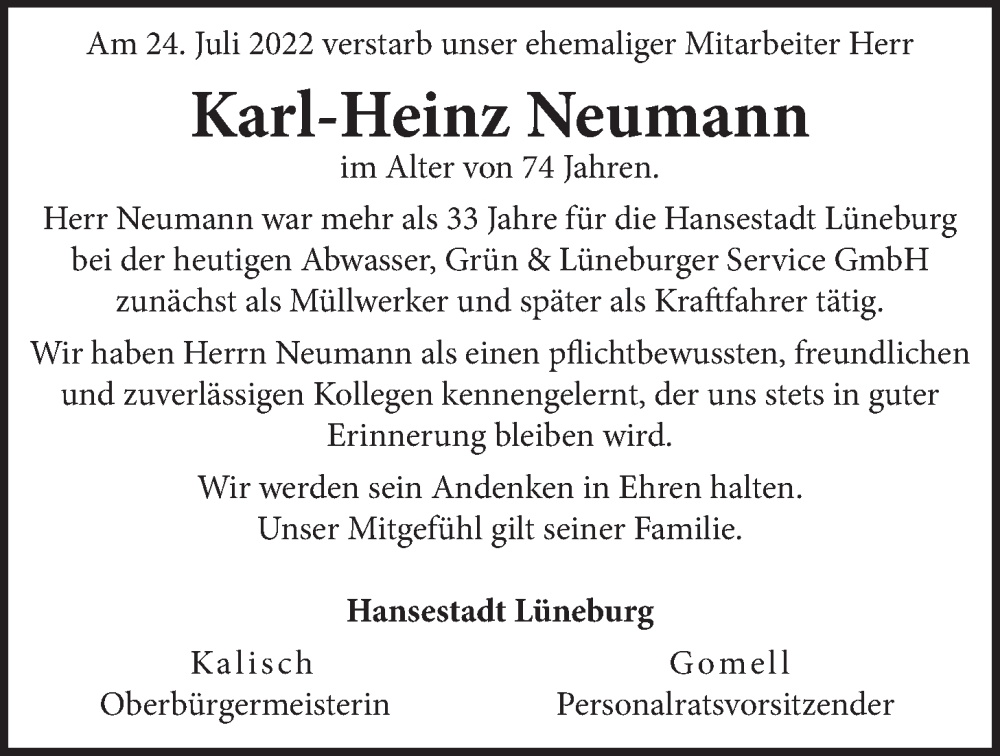 Am 24. Juli 2022 verstarb unser ehemaliger Mitarbeiter Herr

Karl-Heinz Neumann

im Alter von 74 Jahren.

Herr Neumann war mehr als 33 Jahre für die Hansestadt Lüneburg bei der heutigen Abwasser, Grün & Lüneburger Service GmbH zunächst als Müllwerker und später als Kraftfahrer tätig.

Wir haben Herrn Neumann als einen pflichtbewussten, freundlichen und zuverlässigen Kollegen kennengelernt, der uns stets in guter Erinnerung bleiben wird.

Wir werden sein Andenken in Ehren halten.
Unser Mitgefühl gilt seiner Familie.

Hansestadt Lüneburg

Kalisch
Oberbürgermeisterin

Gomell
Personalratsvorsitzender